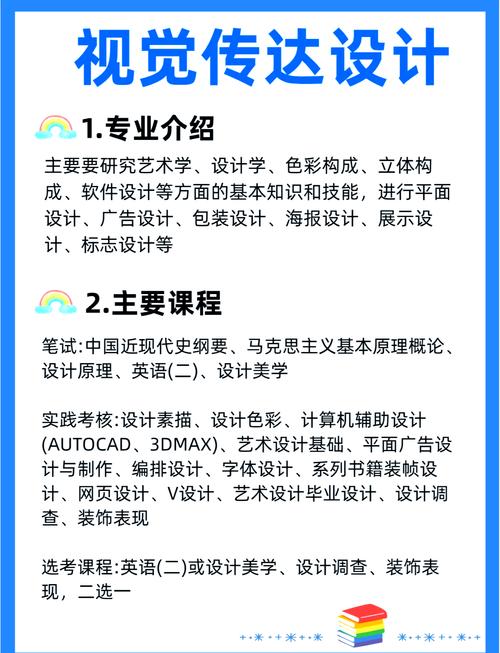 视觉传达设计

1.专业介绍

主要要研究艺术学、设计学、色彩构成、立体构成、软件设计等方面的基本知识和技能，进行平面设计、广告设计、包装设计、海报设计、展示设计、标志设计等

2.主要课程

笔试:中国近现代史纲要、马克思主义基本原理概论、设计原理、英语(二)、设计美学

实践考核:设计素描、设计色彩、计算机辅助设计(AUTOCAD、3DMAX)、艺术设计基础、平面广告设计与制作、编排设计、字体设计、系列书籍装帧设计、网页设计、V设计、艺术设计毕业设计、设计调查、装饰表现

选考课程:英语(二)或设计美学、设计调查、装饰表现，二选一